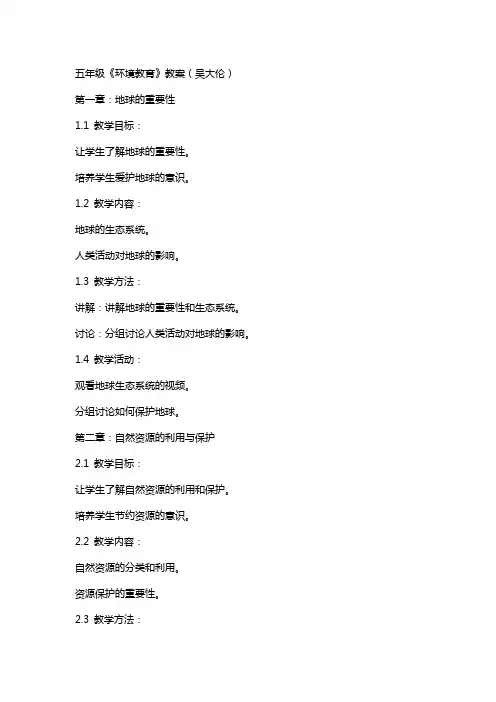 五年级《环境教育》教案（吴大伦）

第一章：地球的重要性

1.1 教学目标：

让学生了解地球的重要性。

培养学生爱护地球的意识。

1.2 教学内容：

地球的生态系统。

人类活动对地球的影响。

1.3 教学方法：

讲解：讲解地球的重要性和生态系统。

讨论：分组讨论人类活动对地球的影响。

1.4 教学活动：

观看地球生态系统的视频。

分组讨论如何保护地球。

第二章：自然资源的利用与保护

2.1 教学目标：

让学生了解自然资源的利用和保护。

培养学生节约资源的意识。

2.2 教学内容：

自然资源的分类和利用。

资源保护的重要性。

2.3 教学方法：